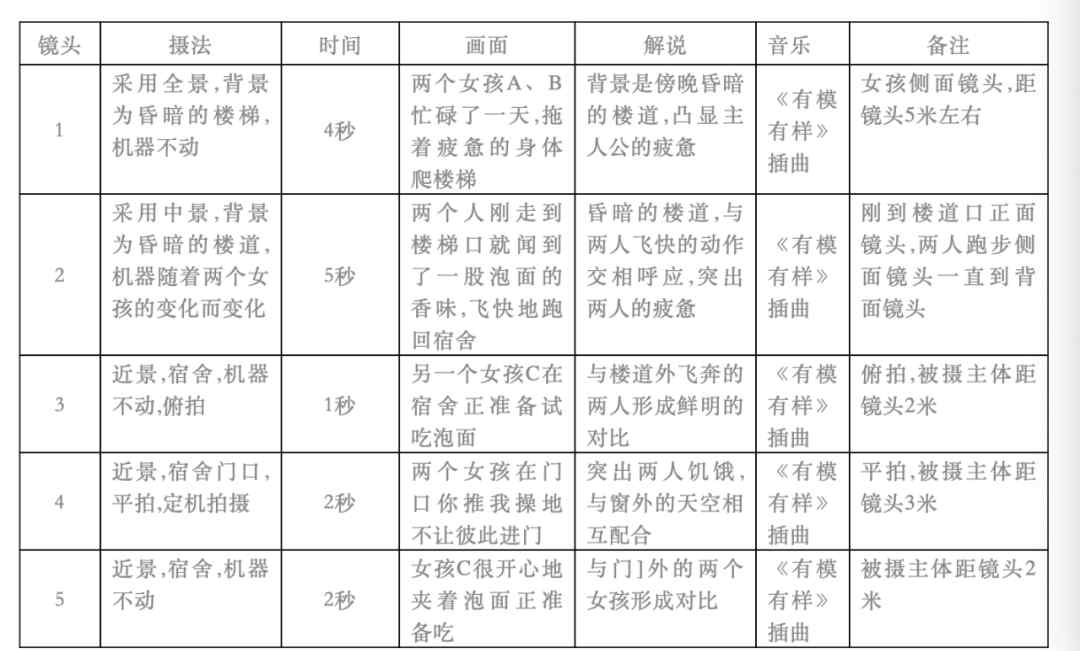 | 镜头 | 摄法 | 时间 | 画面 | 解说 | 音乐 | 备注 |
|---|---|---|---|---|---|---|
| 1 | 采用全景,背景为昏暗的楼梯,机器不动 | 4秒 | 两个女孩A、B忙碌了一天,拖着疲惫的身体爬楼梯 | 背景是傍晚昏暗的楼道,凸显主人公的疲惫 | 《有模有样》插曲 | 女孩侧面镜头,距镜头5米左右 |
| 2 | 采用中景,背景为昏暗的楼道,机器随着两个女孩的变化而变化 | 5秒 | 两个人刚走到楼梯口就闻到了一股泡面的香味,飞快地跑回宿舍 | 昏暗的楼道,与两人飞快的动作交相呼应,突出两人的疲惫 | 《有模有样》插曲 | 刚到楼道口正面镜头,两人跑步侧面镜头一直到背面镜头 |
| 3 | 近景,宿舍,机器不动,俯拍 | 1秒 | 另一个女孩C在宿舍正准备试吃泡面 | 与楼道外飞奔的两人形成鲜明的对比 | 《有模有样》插曲 | 俯拍,被摄主体距镜头2米 |
| 4 | 近景,宿舍门口,平拍,定机拍摄 | 2秒 | 两个女孩在门口你推我搡地不让彼此进门 | 突出两人饥饿,与窗外的天空相互配合 | 《有模有样》插曲 | 平拍,被摄主体距镜头3米 |
| 5 | 近景,宿舍,机器不动 | 2秒 | 女孩C很开心地夹着泡面正准备吃 | 与门]外的两个女孩形成对比 | 《有模有样》插曲 | 被摄主体距镜头2米 |